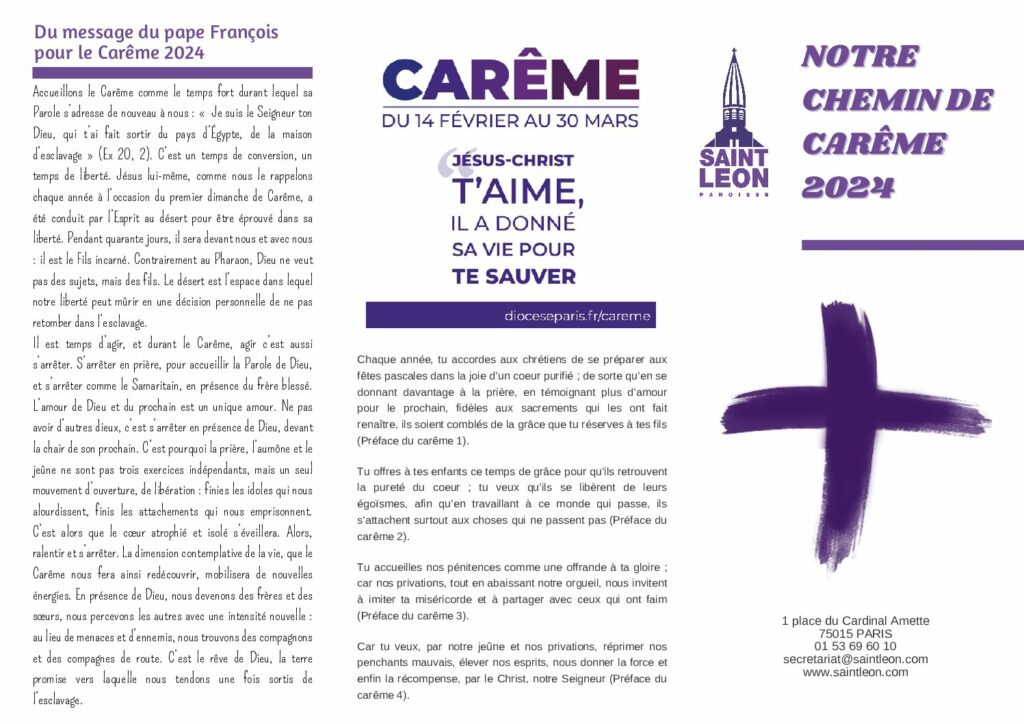 Du message du pape François pour le Carême 2024

Accueillons le Carême comme le temps fort durant lequel sa Parole s'adresse de nouveau à nous : « Je suis le Seigneur ton Dieu, qui t'ai fait sortir du pays d'Égypte, de la maison d'esclavage » (Ex 20, 2). C'est un temps de conversion, un temps de liberté. Jésus lui-même, comme nous le rappelons chaque année à l'occasion du premier dimanche de Carême, a été conduit par l'Esprit au désert pour être éprouvé dans sa liberté. Pendant quarante jours, il sera devant nous et avec nous : il est le Fils incarné. Contrairement au Pharaon, Dieu ne veut pas des sujets, mais des fils. Le désert est l'espace dans lequel notre liberté peut mûrir en une décision personnelle de ne pas retomber dans l'esclavage.
Il est temps d'agir, et durant le Carême, agir c'est aussi s'arrêter. S'arrêter en prière, pour accueillir la Parole de Dieu, et s'arrêter comme le Samaritain, en présence du frère blessé. L'amour de Dieu et du prochain est un unique amour. Ne pas avoir d'autres dieux, c'est s'arrêter en présence de Dieu, devant la chair de son prochain. C'est pourquoi la prière, l'aumône et le jeûne ne sont pas trois exercices indépendants, mais un seul mouvement d'ouverture, de libération : finies les idoles qui nous alourdissent, finis les attachements qui nous emprisonnent. C'est alors que le cœur atrophié et isolé s'éveillera. Alors, ralentir et s'arrêter. La dimension contemplative de la vie, que le Carême nous fera ainsi redécouvrir, mobilisera de nouvelles énergies. En présence de Dieu, nous devenons des frères et des sœurs, nous percevons les autres avec une intensité nouvelle : au lieu de menaces et d'ennemis, nous trouvons des compagnons et des compagnes de route. C'est le rêve de Dieu, la terre promise vers laquelle nous tendons une fois sortis de l'esclavage.

CARÊME
DU 14 FÉVRIER AU 30 MARS
JÉSUS-CHRIST T'AIME, IL A DONNÉ SA VIE POUR TE SAUVER
dioceseparis.fr/careme

Chaque année, tu accordes aux chrétiens de se préparer aux fêtes pascales dans la joie d'un coeur purifié ; de sorte qu'en se donnant davantage à la prière, en témoignant plus d'amour pour le prochain, fidèles aux sacrements qui les ont fait renaître, ils soient comblés de la grâce que tu réserves à tes fils (Préface du carême 1).

Tu offres à tes enfants ce temps de grâce pour qu'ils retrouvent la pureté du coeur ; tu veux qu'ils se libèrent de leurs égoïsmes, afin qu'en travaillant à ce monde qui passe, ils s'attachent surtout aux choses qui ne passent pas (Préface du carême 2).

Tu accueilles nos pénitences comme une offrande à ta gloire ; car nos privations, tout en abaissant notre orgueil, nous invitent à imiter ta miséricorde et à partager avec ceux qui ont faim (Préface du carême 3).

Car tu veux, par notre jeûne et nos privations, réprimer nos penchants mauvais, élever nos esprits, nous donner la force et enfin la récompense, par le Christ, notre Seigneur (Préface du carême 4).

SAINT LEON
PAROISSE

NOTRE CHEMIN DE CARÊME 2024

1 place du Cardinal Amette
75015 PARIS
01 53 69 60 10
secretariat@saintleon.com
www.saintleon.com